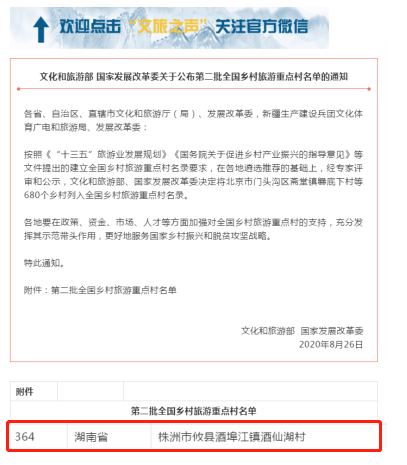 欢迎点击“文旅之声”关注官方微信

文化和旅游部 国家发展改革委关于公布第二批全国乡村旅游重点村名单的通知

各省、自治区、直辖市文化和旅游厅（局）、发展改革委，新疆生产建设兵团文化体育广电和旅游局、发展改革委：

按照《“十三五”旅游业发展规划》《国务院关于促进乡村产业振兴的指导意见》等文件提出的建立全国乡村旅游重点村名录要求，在各地遴选推荐的基础上，经专家评审和公示，文化和旅游部、国家发展改革委决定将北京市门头沟区斋堂镇爨底下村等680个乡村列入全国乡村旅游重点村名录。

各地要在政策、资金、市场、人才等方面加强对全国乡村旅游重点村的支持，充分发挥其示范带头作用，更好地服务国家乡村振兴和脱贫攻坚战略。

特此通知。

附件：第二批全国乡村旅游重点村名单

文化和旅游部 国家发展改革委
2020年8月26日

| 附件 | | |
|---|---|---|
| 第二批全国乡村旅游重点村名单 | | |
| 364 | 湖南省 | 株洲市攸县酒埠江镇酒仙湖村 |